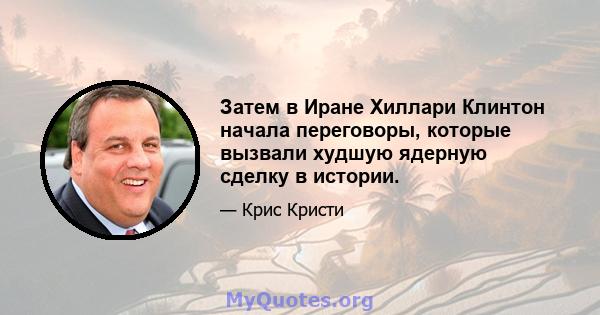 Затем в Иране Хиллари Клинтон начала переговоры, которые вызвали худшую ядерную сделку в истории.

— Крис Кристи

MyQuotes.org